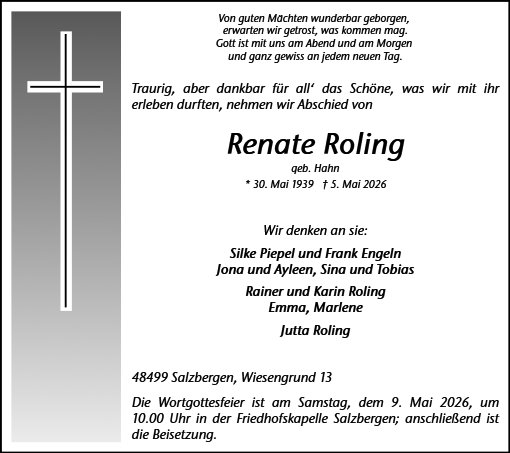 Von guten Mächten wunderbar geborgen,
erwarten wir getrost, was kommen mag.
Gott ist mit uns am Abend und am Morgen
und ganz gewiss an jedem neuen Tag.

Traurig, aber dankbar für all‘ das Schöne, was wir mit ihr erleben durften, nehmen wir Abschied von

Renate Roling

geb. Hahn

* 30. Mai 1939 † 5. Mai 2026

Wir denken an sie:

Silke Piepel und Frank Engeln
Jona und Ayleen, Sina und Tobias

Rainer und Karin Roling
Emma, Marlene

Jutta Roling

48499 Salzbergen, Wiesengrund 13

Die Wortgottesfeier ist am Samstag, dem 9. Mai 2026, um 10.00 Uhr in der Friedhofskapelle Salzbergen; anschließend ist die Beisetzung.